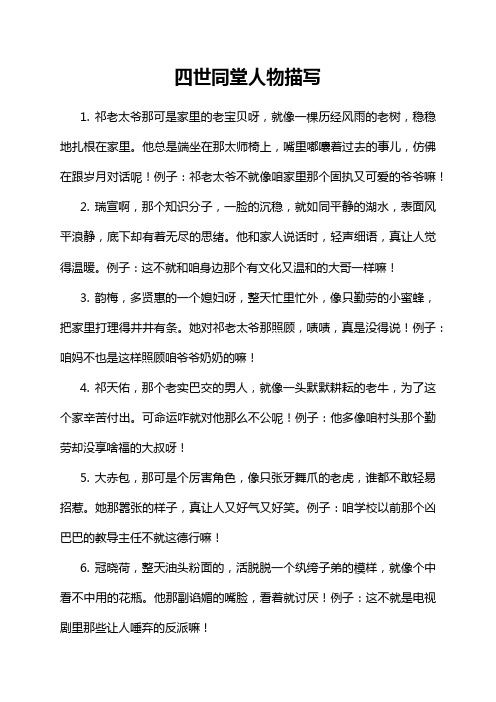 四世同堂人物描写

1. 祁老太爷那可是家里的老宝贝呀，就像一棵历经风雨的老树，稳稳地扎根在家里。他总是端坐在那太师椅上，嘴里嘟囔着过去的事儿，仿佛在跟岁月对话呢！例子：祁老太爷不就像咱家里那个固执又可爱的爷爷嘛！

2. 瑞宣啊，那个知识分子，一脸的沉稳，就如同平静的湖水，表面风平浪静，底下却有着无尽的思绪。他和家人说话时，轻声细语，真让人觉得温暖。例子：这不就和咱身边那个有文化又温和的大哥一样嘛！

3. 韵梅，多贤惠的一个媳妇呀，整天忙里忙外，像只勤劳的小蜜蜂，把家里打理得井井有条。她对祁老太爷那照顾，啧啧，真是没得说！例子：咱妈不也是这样照顾咱爷爷奶奶的嘛！

4. 祁天佑，那个老实巴交的男人，就像一头默默耕耘的老牛，为了这个家辛苦付出。可命运咋就对他那么不公呢！例子：他多像咱村头那个勤劳却没享啥福的大叔呀！

5. 大赤包，那可是个厉害角色，像只张牙舞爪的老虎，谁都不敢轻易招惹。她那嚣张的样子，真让人又好气又好笑。例子：咱学校以前那个凶巴巴的教导主任不就这德行嘛！

6. 冠晓荷，整天油头粉面的，活脱脱一个纨绔子弟的模样，就像个中看不中用的花瓶。他那副谄媚的嘴脸，看着就讨厌！例子：这不就是电视剧里那些让人唾弃的反派嘛！